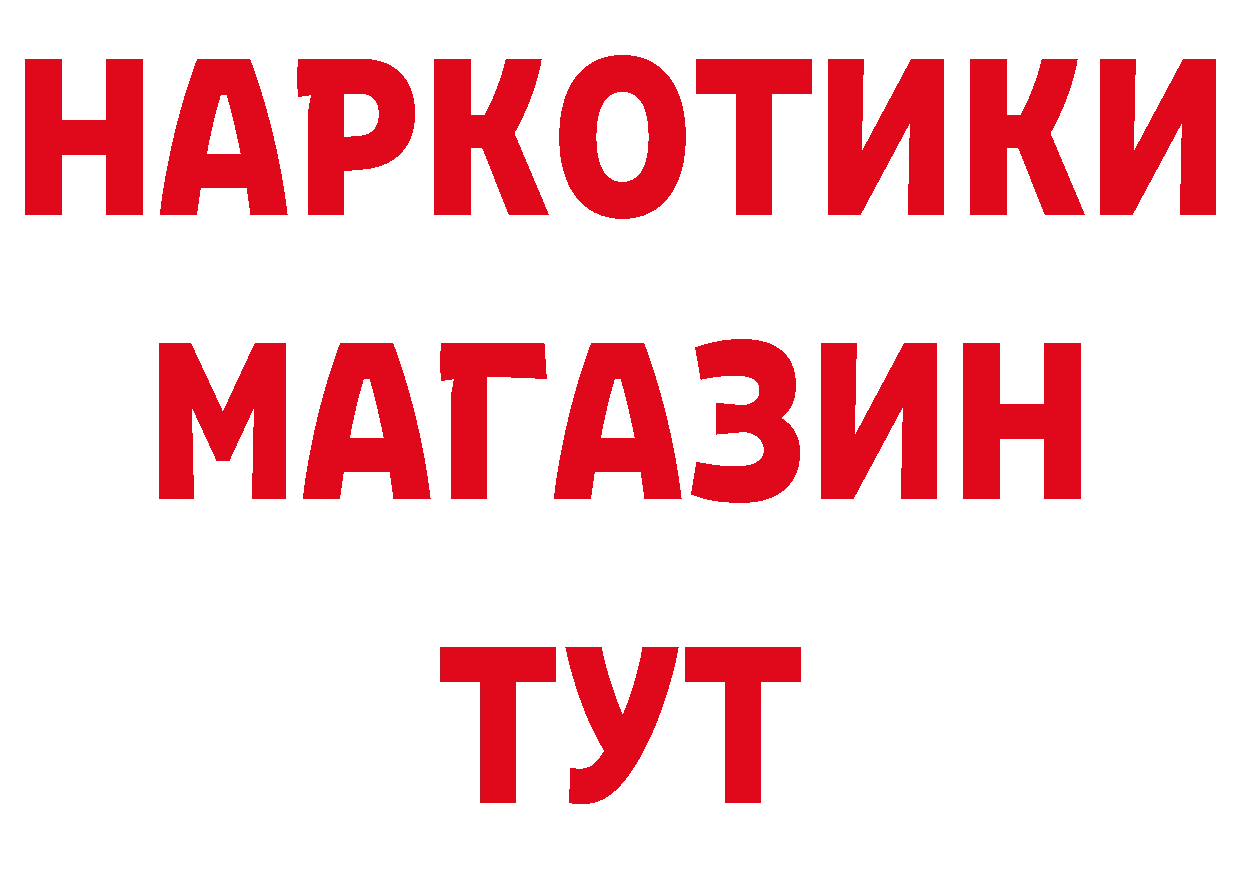 НАРКОТИКИ
МАГАЗИН
ТУТ